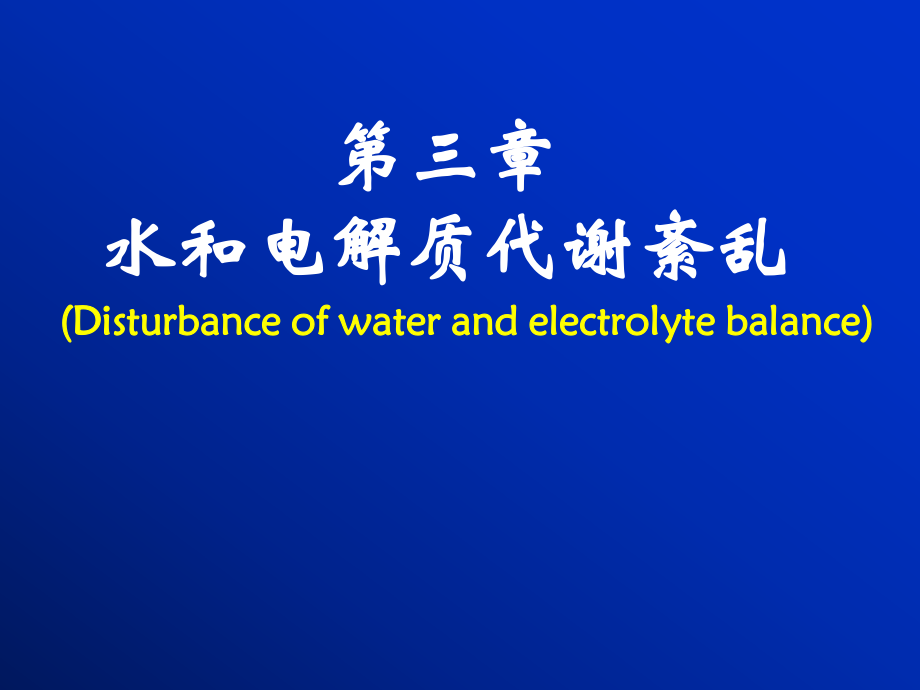 第三章
水和电解质代谢紊乱
(Disturbance of water and electrolyte balance)